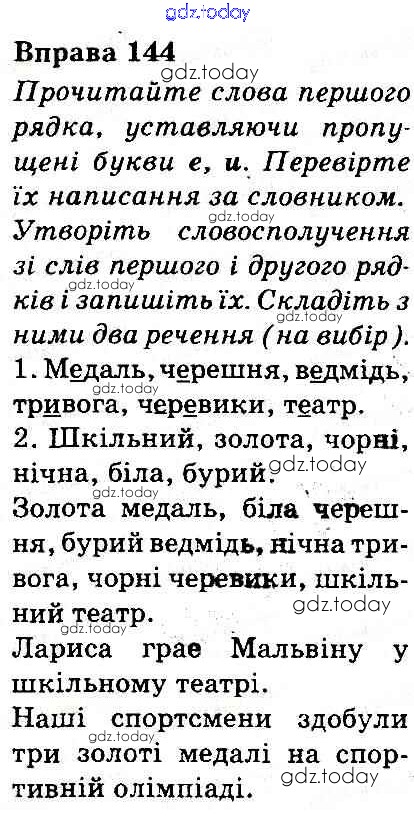 Вправа 144

Прочитайте слова першого рядка, уставляючи пропущені букви е, и. Перевірте їх написання за словником. Утворіть словосполучення зі слів першого і другого рядків і запишіть їх. Складіть з ними два речення (на вибір).

1. Медаль, черешня, ведмідь, тривога, черевики, театр.

2. Шкільний, золота, чорні, нічна, біла, бурий.

Золота медаль, біла черешня, бурий ведмідь, нічна тривога, чорні черевики, шкільний театр.

Лариса грає Мальвіну у шкільному театрі.

Наші спортсмени здобули три золоті медалі на спортивній олімпіаді.

gdz.today